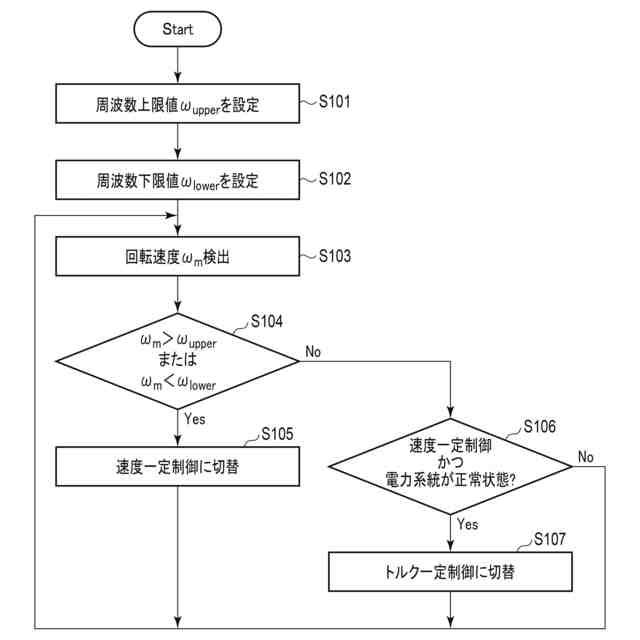 Start

周波数上限値$\omega_{upper}$を設定

S101

周波数下限値$\omega_{lower}$を設定

S102

回転速度$\omega_m$検出

S103

S104

$\omega_m > \omega_{upper}$
または
$\omega_m < \omega_{lower}$

No

Yes

S105

速度一定制御に切替

S106

速度一定制御
かつ
電力系統が正常状態?

No

Yes

S107

トルク一定制御に切替